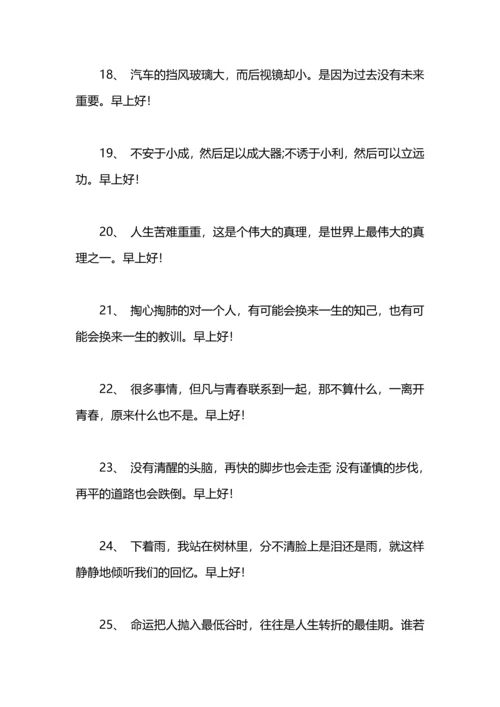 18、 汽车的挡风玻璃大，而后视镜却小。是因为过去没有未来重要。早上好!

19、 不安于小成，然后足以成大器;不诱于小利，然后可以立远功。早上好!

20、 人生苦难重重，这是个伟大的真理，是世界上最伟大的真理之一。早上好!

21、 掏心掏肺的对一个人，有可能会换来一生的知己，也有可能会换来一生的教训。早上好!

22、 很多事情，但凡与青春联系到一起，那不算什么，一离开青春，原来什么也不是。早上好!

23、 没有清醒的头脑，再快的脚步也会走歪 没有谨慎的步伐，再平的道路也会跌倒。早上好!

24、 下着雨，我站在树林里，分不清脸上是泪还是雨，就这样静静地倾听我们的回忆。早上好!

25、 命运把人抛入最低谷时，往往是人生转折的最佳期。谁若